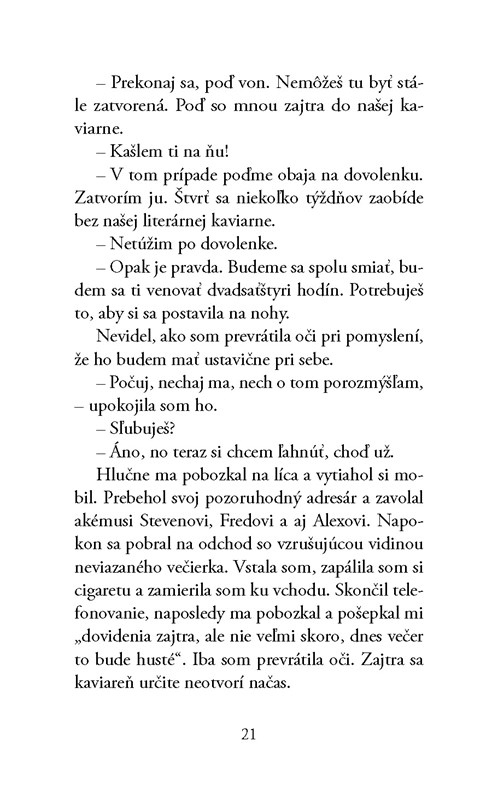 – Prekonaj sa, poď von. Nemôžeš tu byť stále zatvorená. Poď so mnou zajtra do našej kaviarne.

– Kašlem ti na ňu!

– V tom prípade poďme obaja na dovolenku. Zatvorím ju. Štvrť sa niekoľko týždňov zaobíde bez našej literárnej kaviarne.

– Netúžim po dovolenke.

– Opak je pravda. Budeme sa spolu smiať, budem sa ti venovať dvadsaťštyri hodín. Potrebuješ to, aby si sa postavila na nohy.

Nevidel, ako som prevrátila oči pri pomyslení, že ho budem mať ustavične pri sebe.

– Počuj, nechaj ma, nech o tom porozmýšľam, – upokojila som ho.

– Sľubuješ?

– Áno, no teraz si chcem ľahnúť, choď už.

Hlučne ma pobozkal na líca a vytiahol si mobil. Prebehol svoj pozoruhodný adresár a zavolal akémusi Stevenovi, Fredovi a aj Alexovi. Napokon sa pobral na odchod so vzrušujúcou vidinou neviazaného večierka. Vstala som, zapálila som si cigaretu a zamierila som ku vchodu. Skončil telefonovanie, naposledy ma pobozkal a pošepkal mi „dovidenia zajtra, ale nie veľmi skoro, dnes večer to bude husté“. Iba som prevrátila oči. Zajtra sa kaviareň určite neotvorí načas.

21